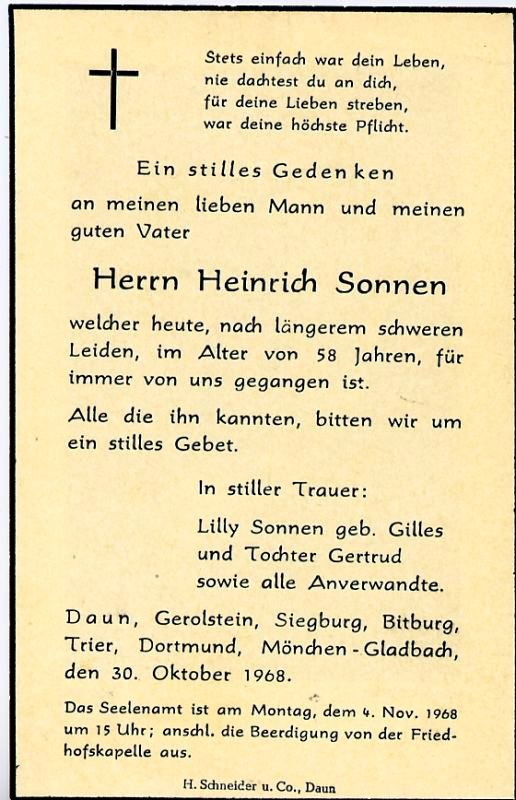 Stets einfach war dein Leben,
nie dachtest du an dich,
für deine Lieben streben,
war deine höchste Pflicht.

Ein stilles Gedenken

an meinen lieben Mann und meinen guten Vater

Herrn Heinrich Sonnen

welcher heute, nach längerem schweren Leiden, im Alter von 58 Jahren, für immer von uns gegangen ist.

Alle die ihn kannten, bitten wir um ein stilles Gebet.

In stiller Trauer:

Lilly Sonnen geb. Gilles
und Tochter Gertrud
sowie alle Anverwandte.

Daun, Gerolstein, Siegburg, Bitburg, Trier, Dortmund, Mönchen-Gladbach, den 30. Oktober 1968.

Das Seelenamt ist am Montag, dem 4. Nov. 1968 um 15 Uhr; anschl. die Beerdigung von der Friedhofskapelle aus.

H. Schneider u. Co., Daun